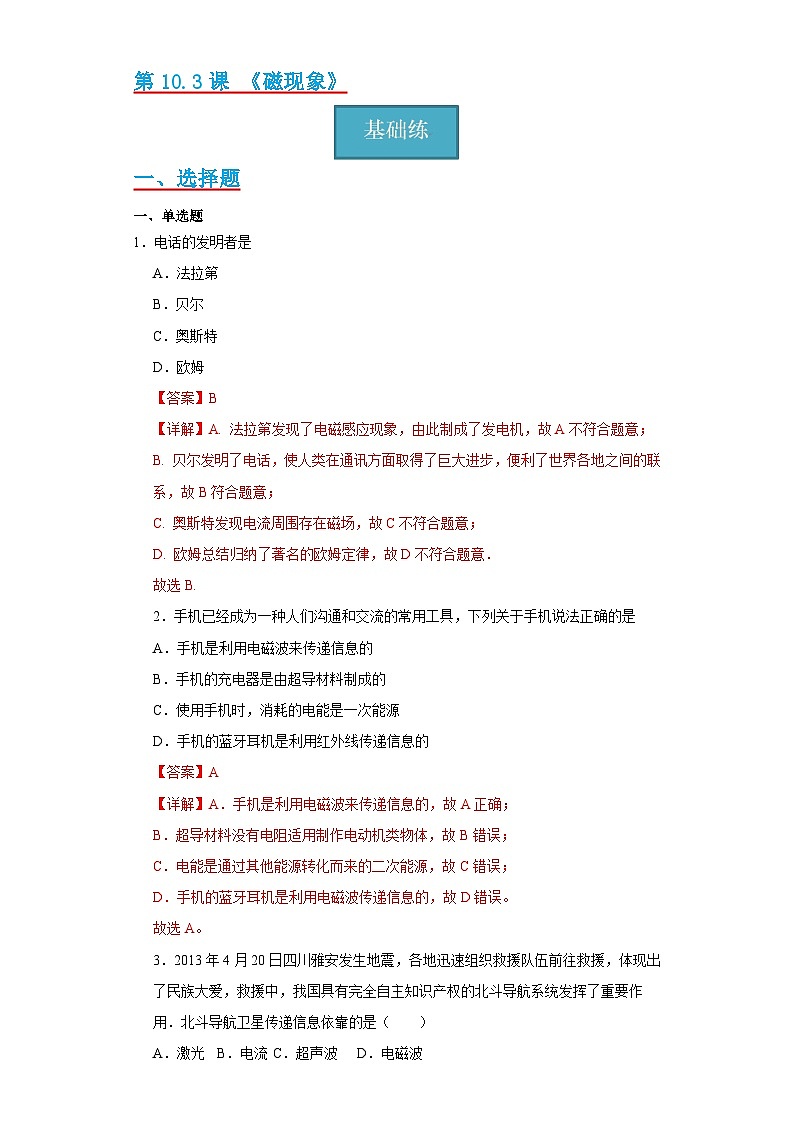 第 10.3 课 《磁现象》

基础练

一、选择题

一、单选题

1．电话的发明者是

A．法拉第

B．贝尔

C．奥斯特

D．欧姆

【答案】B

【详解】A. 法拉第发现了电磁感应现象，由此制成了发电机，故 A 不符合题意；

B. 贝尔发明了电话，使人类在通讯方面取得了巨大进步，便利了世界各地之间的联系，故 B 符合题意；

C. 奥斯特发现电流周围存在磁场，故 C 不符合题意；

D. 欧姆总结归纳了著名的欧姆定律，故 D 不符合题意．

故选 B.

2．手机已经成为一种人们沟通和交流的常用工具，下列关于手机说法正确的是

A．手机是利用电磁波来传递信息的

B．手机的充电器是由超导材料制成的

C．使用手机时，消耗的电能是一次能源

D．手机的蓝牙耳机是利用红外线传递信息的

【答案】A

【详解】A．手机是利用电磁波来传递信息的，故 A 正确；

B．超导材料没有电阻适用制作电动机类物体，故 B 错误；

C．电能是通过其他能源转化而来的二次能源，故 C 错误；

D．手机的蓝牙耳机是利用电磁波传递信息的，故 D 错误。

故选 A。

3．2013 年 4 月 20 日四川雅安发生地震，各地迅速组织救援队伍前往救援，体现出了民族大爱，救援中，我国具有完全自主知识产权的北斗导航系统发挥了重要作用．北斗导航卫星传递信息依靠的是（　　）

A．激光　B．电流 C．超声波　D．电磁波